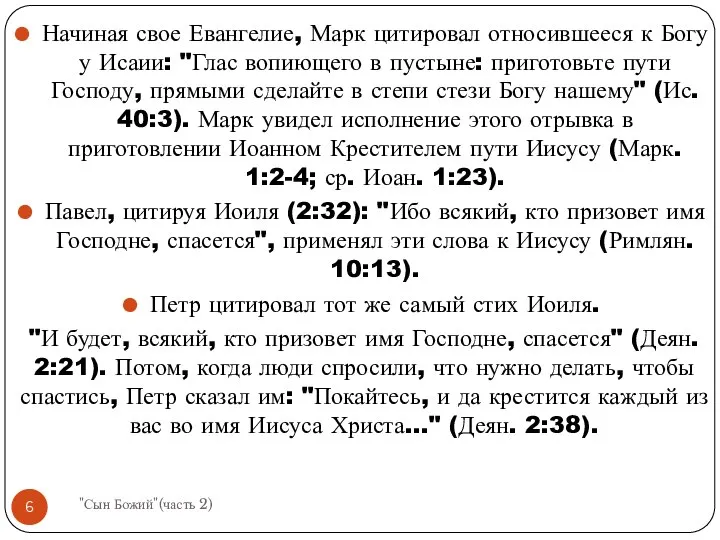 Начиная свое Евангелие, Марк цитировал относившееся к Богу у Исаии: "Глас вопиющего в пустыне: приготовьте пути Господу, прямыми сделайте в степи стези Богу нашему" (Ис. 40:3). Марк увидел исполнение этого отрывка в приготовлении Иоанном Крестителем пути Иисусу (Марк. 1:2-4; ср. Иоан. 1:23).

Павел, цитируя Иоиля (2:32): "Ибо всякий, кто призовет имя Господне, спасется", применял эти слова к Иисусу (Римлян. 10:13).

Петр цитировал тот же самый стих Иоиля.

"И будет, всякий, кто призовет имя Господне, спасется" (Деян. 2:21). Потом, когда люди спросили, что нужно делать, чтобы спастись, Петр сказал им: "Покайтесь, и да крестится каждый из вас во имя Иисуса Христа..." (Деян. 2:38).

6

"Сын Божий"(часть 2)